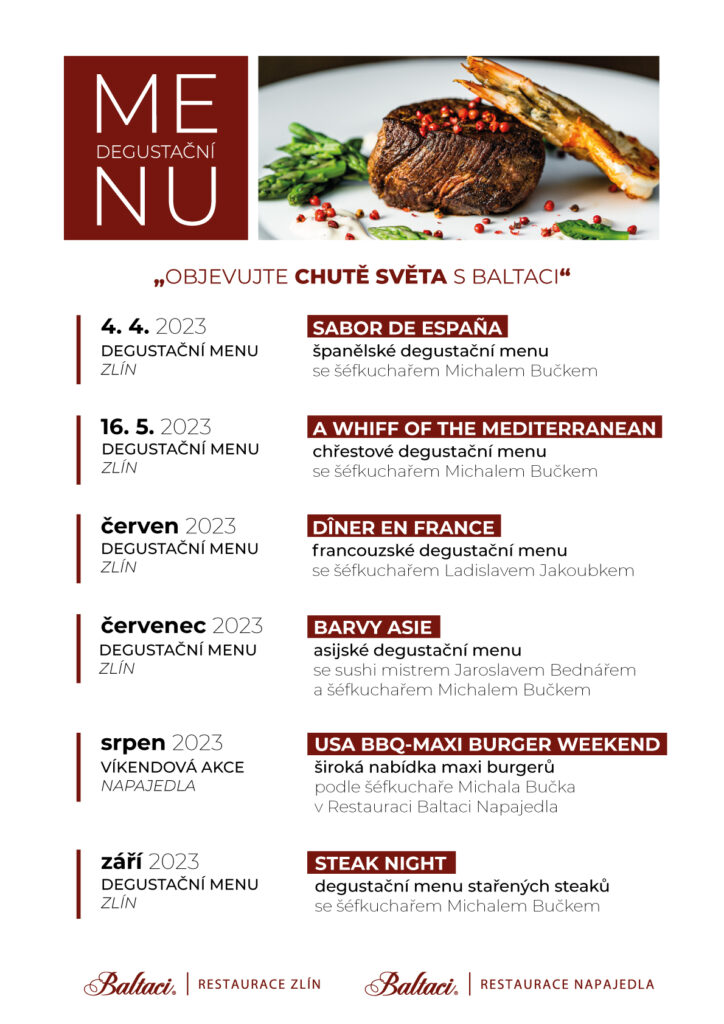 ME
DEGUSTAČNÍ
NU

„OBJEVUJTE CHUTĚ SVĚTA S BALTACI“

4. 4. 2023
DEGUSTAČNÍ MENU
ZLÍN

SABOR DE ESPAÑA
španělské degustační menu
se šéfkuchařem Michalem Bučkem

16. 5. 2023
DEGUSTAČNÍ MENU
ZLÍN

A WHIFF OF THE MEDITERRANEAN
chřestové degustační menu
se šéfkuchařem Michalem Bučkem

červen 2023
DEGUSTAČNÍ MENU
ZLÍN

DÎNER EN FRANCE
francouzské degustační menu
se šéfkuchařem Ladislavem Jakoubkem

červenec 2023
DEGUSTAČNÍ MENU
ZLÍN

BARVY ASIE
asijské degustační menu
se sushi mistrem Jaroslavem Bednářem
a šéfkuchařem Michalem Bučkem

srpen 2023
VÍKENDOVÁ AKCE
NAPAJEDLA

USA BBQ-MAXI BURGER WEEKEND
široká nabídka maxi burgerů
podle šéfkuchaře Michala Bučka
v Restauraci Baltaci Napajedla

září 2023
DEGUSTAČNÍ MENU
ZLÍN

STEAK NIGHT
degustační menu stařených steaků
se šéfkuchařem Michalem Bučkem

Baltaci. | RESTAURACE ZLÍN
Baltaci. | RESTAURACE NAPAJEDLA